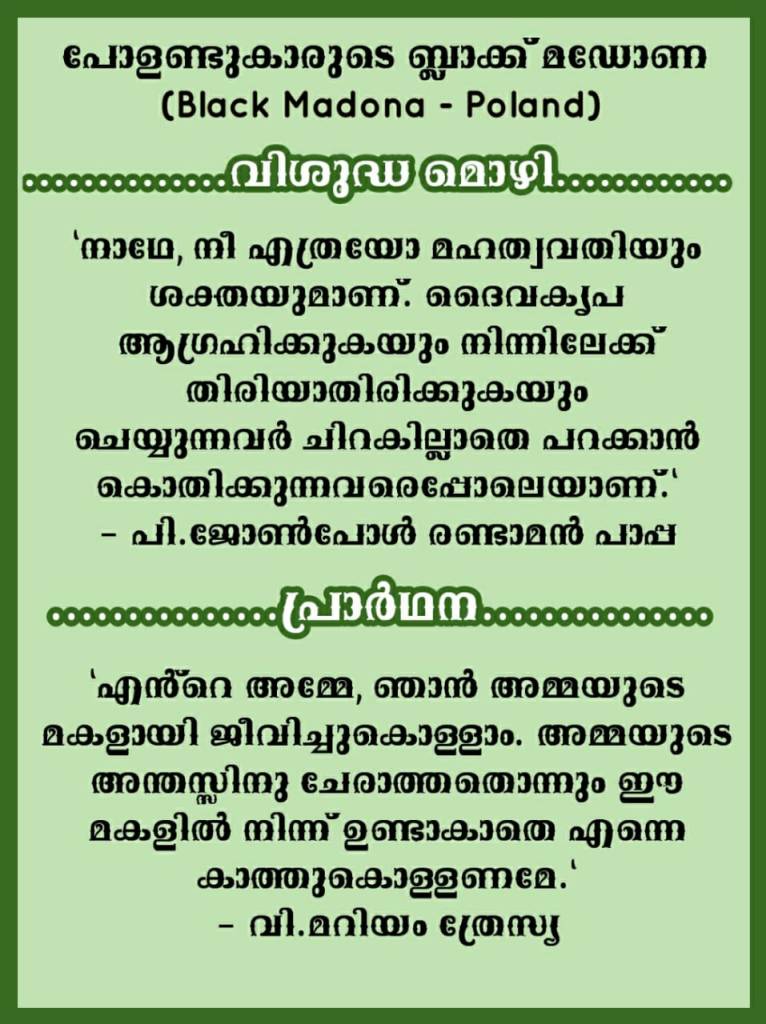 പോളണ്ടുകാരുടെ ബ്ലാക്ക് മഡോണ
(Black Madona - Poland)

വിശുദ്ധ മൊഴി

'നാഥേ, നീ എത്രയോ മഹത്വവതിയും ശക്തയുമാണ്. ദൈവകൃപ ആഗ്രഹിക്കുകയും നിന്നിലേക്ക് തിരിയാതിരിക്കുകയും ചെയ്യുന്നവർ ചിറകില്ലാതെ പറക്കാൻ കൊതിക്കുന്നവരെപ്പോലെയാണ്.'
- പി.ജോൺപോൾ രണ്ടാമൻ പാപ്പ

പ്രാർഥന

'എൻ്റെ അമ്മേ, ഞാൻ അമ്മയുടെ മകളായി ജീവിച്ചുകൊള്ളാം. അമ്മയുടെ അന്തസ്സിനു ചേരാത്തതൊന്നും ഈ മകളിൽ നിന്ന് ഉണ്ടാകാതെ എന്നെ കാത്തുകൊള്ളണമേ.'
- വി.മറിയം ത്രേസ്യ